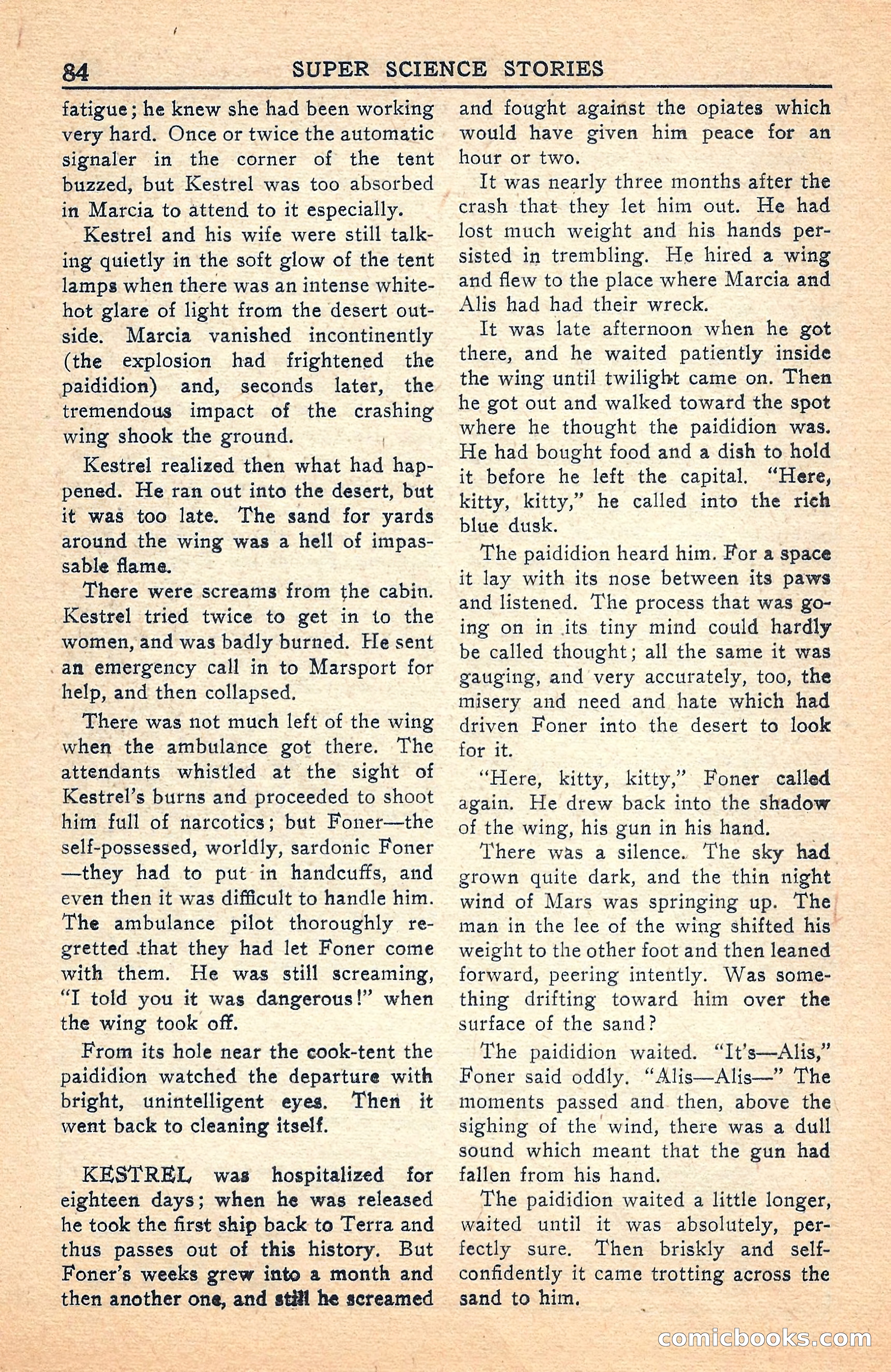 84 SUPER SCIENCE STORIES

fatigue; he knew she had been working very hard. Once or twice the automatic signaler in the corner of the tent buzzed, but Kestrel was too absorbed in Marcia to attend to it especially.

Kestrel and his wife were still talking quietly in the soft glow of the tent lamps when there was an intense white-hot glare of light from the desert outside. Marcia vanished incontinently (the explosion had frightened the paididion) and, seconds later, the tremendous impact of the crashing wing shook the ground.

Kestrel realized then what had happened. He ran out into the desert, but it was too late. The sand for yards around the wing was a hell of impassable flame.

There were screams from the cabin. Kestrel tried twice to get in to the women, and was badly burned. He sent an emergency call in to Marsport for help, and then collapsed.

There was not much left of the wing when the ambulance got there. The attendants whistled at the sight of Kestrel's burns and proceeded to shoot him full of narcotics; but Foner—the self-possessed, worldly, sardonic Foner—they had to put in handcuffs, and even then it was difficult to handle him. The ambulance pilot thoroughly regretted that they had let Foner come with them. He was still screaming, "I told you it was dangerous!" when the wing took off.

From its hole near the cook-tent the paididion watched the departure with bright, unintelligent eyes. Then it went back to cleaning itself.

KESTREL was hospitalized for eighteen days; when he was released he took the first ship back to Terra and thus passes out of this history. But Foner's weeks grew into a month and then another one, and still he screamed and fought against the opiates which would have given him peace for an hour or two.

It was nearly three months after the crash that they let him out. He had lost much weight and his hands persisted in trembling. He hired a wing and flew to the place where Marcia and Alis had had their wreck.

It was late afternoon when he got there, and he waited patiently inside the wing until twilight came on. Then he got out and walked toward the spot where he thought the paididion was. He had bought food and a dish to hold it before he left the capital. "Here, kitty, kitty," he called into the rich blue dusk.

The paididion heard him. For a space it lay with its nose between its paws and listened. The process that was going on in its tiny mind could hardly be called thought; all the same it was gauging, and very accurately, too, the misery and need and hate which had driven Foner into the desert to look for it.

"Here, kitty, kitty," Foner called again. He drew back into the shadow of the wing, his gun in his hand.

There was a silence. The sky had grown quite dark, and the thin night wind of Mars was springing up. The man in the lee of the wing shifted his weight to the other foot and then leaned forward, peering intently. Was something drifting toward him over the surface of the sand?

The paididion waited. "It's—Alis," Foner said oddly. "Alis—Alis—" The moments passed and then, above the sighing of the wind, there was a dull sound which meant that the gun had fallen from his hand.

The paididion waited a little longer, waited until it was absolutely, perfectly sure. Then briskly and self-confidently it came trotting across the sand to him.

comicbooks.com